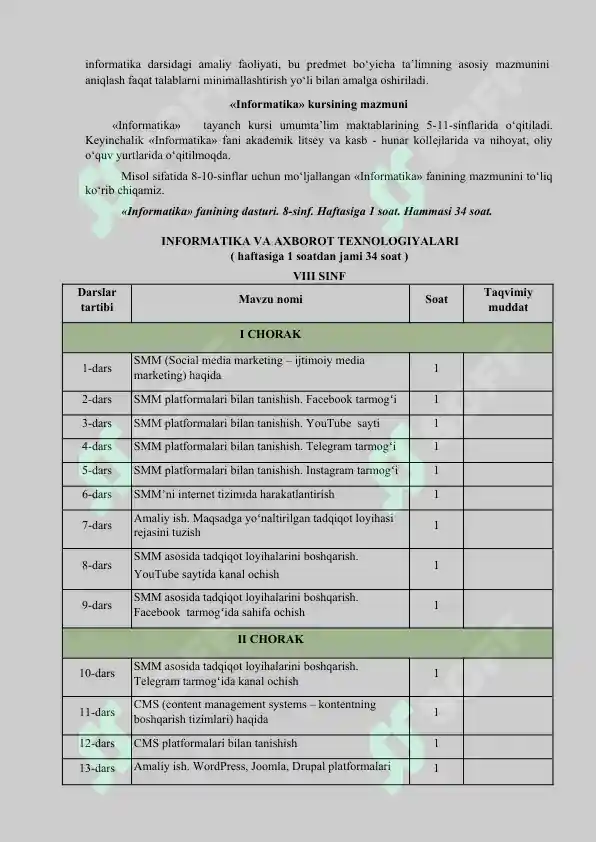 informatika darsidagi amaliy faoliyati, bu predmet bo‘yicha ta’limning asosiy mazmunini aniqlash faqat talablarni minimallashtirish yo‘li bilan amalga oshiriladi.

«Informatika» kursining mazmuni

«Informatika» tayanch kursi umumta’lim maktablarining 5-11-sinflarida o‘qitiladi. Keyinchalik «Informatika» fani akademik litsey va kasb - hunar kollejlarida va nihoyat, oliy o‘quv yurtlarida o‘qitilmoqda.

Misol sifatida 8-10-sinflar uchun mo‘ljallangan «Informatika» fanining mazmunini to‘liq ko‘rib chiqamiz.

«Informatika» fanining dasturi. 8-sinf. Haftasiga 1 soat. Hammasi 34 soat.

INFORMATIKA VA AXBOROT TEXNOLOGIYALARI
( haftasiga 1 soatdan jami 34 soat )
VIII SINF

| Darslar tartibi | Mavzu nomi | Soat | Taqvimiy muddat |
|---|---|---|---|
| I CHORAK | | | |
| 1-dars | SMM (Social media marketing – ijtimoiy media marketing) haqida | 1 | |
| 2-dars | SMM platformalari bilan tanishish. Facebook tarmog‘i | 1 | |
| 3-dars | SMM platformalari bilan tanishish. YouTube sayti | 1 | |
| 4-dars | SMM platformalari bilan tanishish. Telegram tarmog‘i | 1 | |
| 5-dars | SMM platformalari bilan tanishish. Instagram tarmog‘i | 1 | |
| 6-dars | SMM’ni internet tizimida harakatlantirish | 1 | |
| 7-dars | Amaliy ish. Maqsadga yo‘naltirilgan tadqiqot loyihasi rejasini tuzish | 1 | |
| 8-dars | SMM asosida tadqiqot loyihalarini boshqarish. YouTube saytida kanal ochish | 1 | |
| 9-dars | SMM asosida tadqiqot loyihalarini boshqarish. Facebook tarmog‘ida sahifa ochish | 1 | |
| II CHORAK | | | |
| 10-dars | SMM asosida tadqiqot loyihalarini boshqarish. Telegram tarmog‘ida kanal ochish | 1 | |
| 11-dars | CMS (content management systems – kontentning boshqarish tizimlari) haqida | 1 | |
| 12-dars | CMS platformalari bilan tanishish | 1 | |
| 13-dars | Amaliy ish. WordPress, Joomla, Drupal platformalari | 1 | |